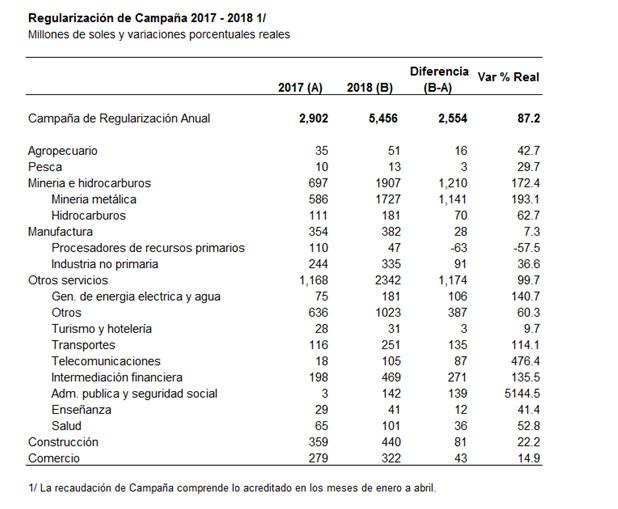 Regularización de Campaña 2017 - 2018 1/
Millones de soles y variaciones porcentuales reales

| | 2017 (A) | 2018 (B) | Diferencia (B-A) | Var % Real |
|---|---|---|---|---|
| Campaña de Regularización Anual | 2,902 | 5,456 | 2,554 | 87.2 |
| Agropecuario | 35 | 51 | 16 | 42.7 |
| Pesca | 10 | 13 | 3 | 29.7 |
| Mineria e hidrocarburos | 697 | 1907 | 1,210 | 172.4 |
| Mineria metálica | 586 | 1727 | 1,141 | 193.1 |
| Hidrocarburos | 111 | 181 | 70 | 62.7 |
| Manufactura | 354 | 382 | 28 | 7.3 |
| Procesadores de recursos primarios | 110 | 47 | -63 | -57.5 |
| Industria no primaria | 244 | 335 | 91 | 36.6 |
| Otros servicios | 1,168 | 2342 | 1,174 | 99.7 |
| Gen. de energia electrica y agua | 75 | 181 | 106 | 140.7 |
| Otros | 636 | 1023 | 387 | 60.3 |
| Turismo y hoteleria | 28 | 31 | 3 | 9.7 |
| Transportes | 116 | 251 | 135 | 114.1 |
| Telecomunicaciones | 18 | 105 | 87 | 476.4 |
| Intermediación financiera | 198 | 469 | 271 | 135.5 |
| Adm. publica y seguridad social | 3 | 142 | 139 | 5144.5 |
| Enseñanza | 29 | 41 | 12 | 41.4 |
| Salud | 65 | 101 | 36 | 52.8 |
| Construcción | 359 | 440 | 81 | 22.2 |
| Comercio | 279 | 322 | 43 | 14.9 |

1/ La recaudación de Campaña comprende lo acreditado en los meses de enero a abril.